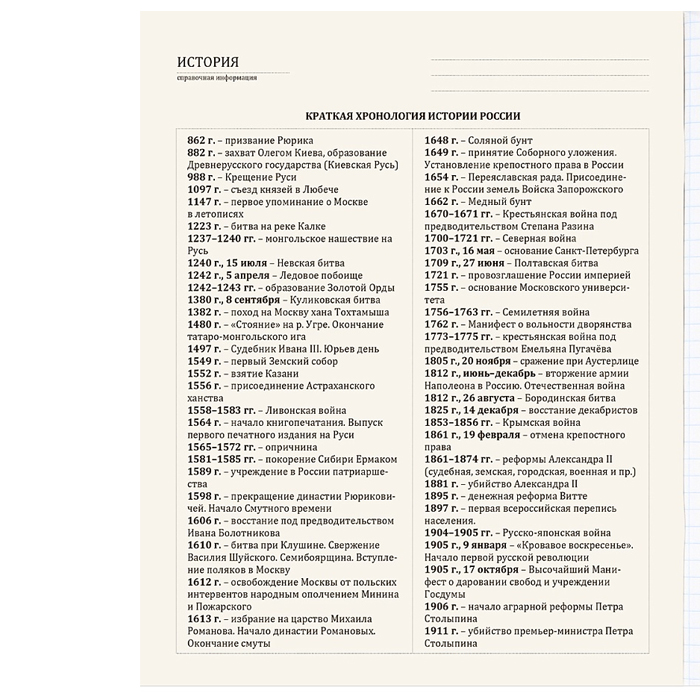 ИСТОРИЯ
справочная информация

КРАТКАЯ ХРОНОЛОГИЯ ИСТОРИИ РОССИИ

862 г. – призвание Рюрика
882 г. – захват Олегом Киева, образование Древнерусского государства (Киевская Русь)
988 г. – Крещение Руси
1097 г. – съезд князей в Любече
1147 г. – первое упоминание о Москве в летописях
1223 г. – битва на реке Калке
1237–1240 гг. – монгольское нашествие на Русь
1240 г., 15 июля – Невская битва
1242 г., 5 апреля – Ледовое побоище
1242–1243 гг. – образование Золотой Орды
1380 г., 8 сентября – Куликовская битва
1382 г. – поход на Москву хана Тохтамыша
1480 г. – «Стояние» на р. Угре. Окончание татаро-монгольского ига
1497 г. – Судебник Ивана III. Юрьев день
1549 г. – первый Земский собор
1552 г. – взятие Казани
1556 г. – присоединение Астраханского ханства
1558–1583 гг. – Ливонская война
1564 г. – начало книгопечатания. Выпуск первого печатного издания на Руси
1565–1572 гг. – опричнина
1581–1585 гг. – покорение Сибири Ермаком
1589 г. – учреждение в России патриаршества
1598 г. – прекращение династии Рюриковичей. Начало Смутного времени
1606 г. – восстание под предводительством Ивана Болотникова
1610 г. – битва при Клушине. Свержение Василия Шуйского. Семибоярщина. Вступление поляков в Москву
1612 г. – освобождение Москвы от польских интервентов народным ополчением Минина и Пожарского
1613 г. – избрание на царство Михаила Романова. Начало династии Романовых. Окончание смуты

1648 г. – Соляной бунт
1649 г. – принятие Соборного уложения. Установление крепостного права в России
1654 г. – Переяславская рада. Присоединение к России земель Войска Запорожского
1662 г. – Медный бунт
1670–1671 гг. – Крестьянская война под предводительством Степана Разина
1700–1721 гг. – Северная война
1703 г., 16 мая – основание Санкт-Петербурга
1709 г., 27 июня – Полтавская битва
1721 г. – провозглашение России империей
1755 г. – основание Московского университета
1756–1763 гг. – Семилетняя война
1762 г. – Манифест о вольности дворянства
1773–1775 гг. – крестьянская война под предводительством Емельяна Пугачёва
1805 г., 20 ноября – сражение при Аустерлице
1812 г., июнь–декабрь – вторжение армии Наполеона в Россию. Отечественная война
1812 г., 26 августа – Бородинская битва
1825 г., 14 декабря – восстание декабристов
1853–1856 гг. – Крымская война
1861 г., 19 февраля – отмена крепостного права
1861–1874 гг. – реформы Александра II (судебная, земская, городская, военная и пр.)
1881 г. – убийство Александра II
1895 г. – денежная реформа Витте
1897 г. – первая всероссийская перепись населения.
1904–1905 гг. – Русско-японская война
1905 г., 9 января – «Кровавое воскресенье». Начало первой русской революции
1905 г., 17 октября – Высочайший Манифест о даровании свобод и учреждении Госдумы
1906 г. – начало аграрной реформы Петра Столыпина
1911 г. – убийство премьер-министра Петра Столыпина